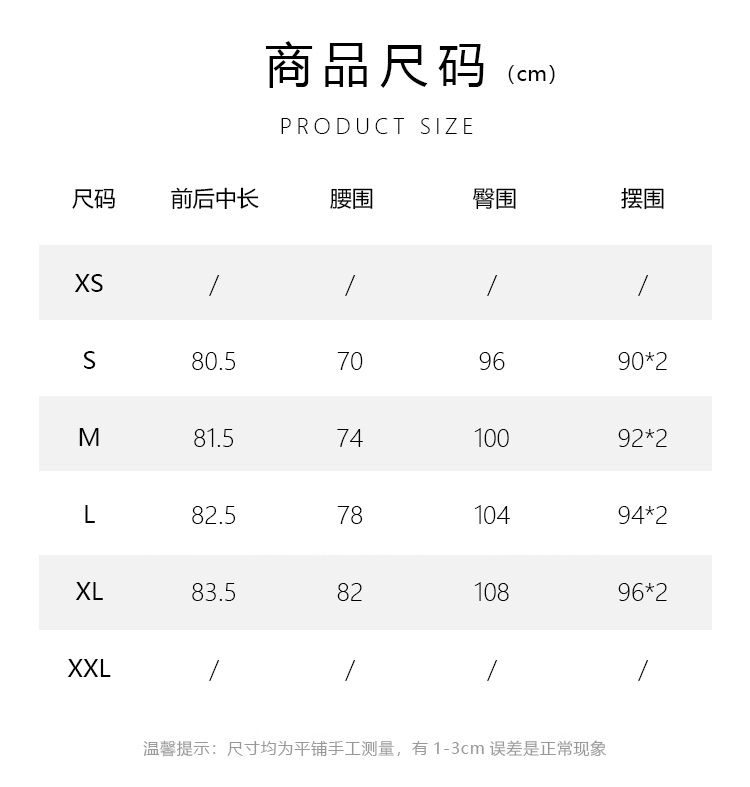 商品尺码（cm）

PRODUCT SIZE

| 尺码 | 前后中长 | 腰围 | 臀围 | 摆围 |
|---|---|---|---|---|
| XS | / | / | / | / |
| S | 80.5 | 70 | 96 | 90*2 |
| M | 81.5 | 74 | 100 | 92*2 |
| L | 82.5 | 78 | 104 | 94*2 |
| XL | 83.5 | 82 | 108 | 96*2 |
| XXL | / | / | / | / |

温馨提示：尺寸均为平铺手工测量，有 1-3cm 误差是正常现象